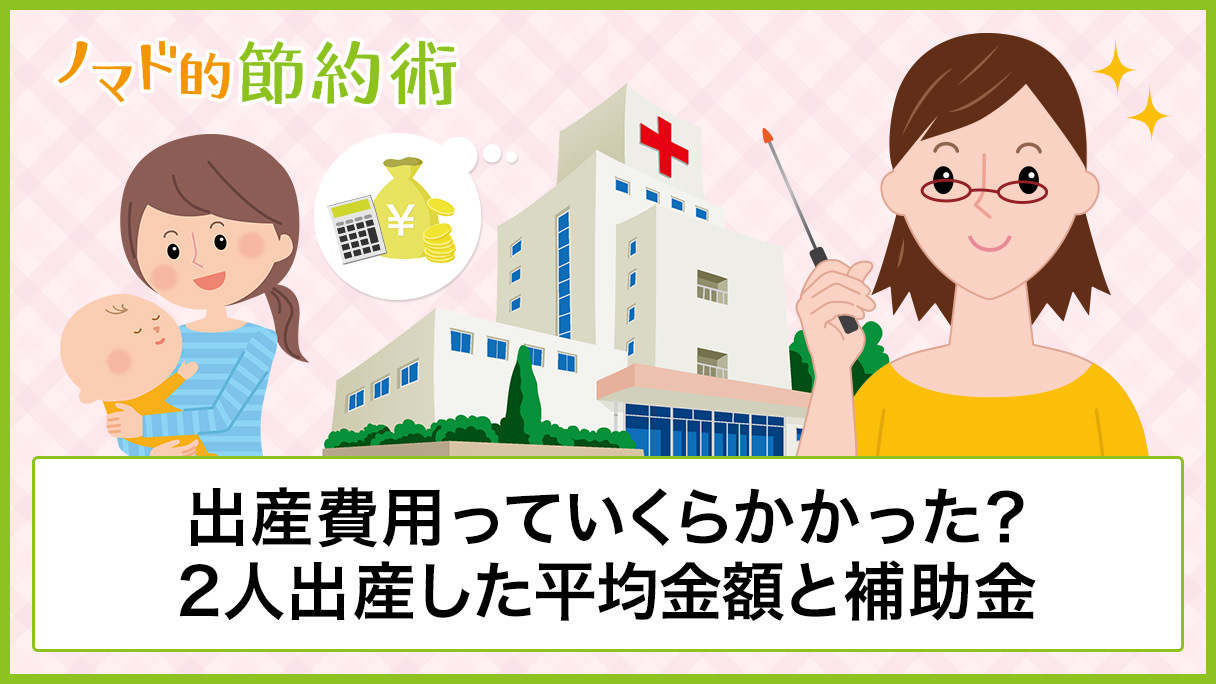 ノマド的節約術

¥

出産費用っていくらかかった?
2人出産した平均金額と補助金